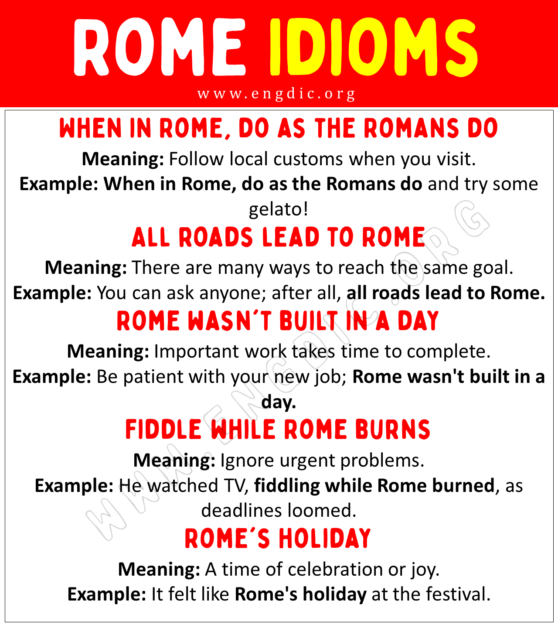 ROME IDIOMS

www.engdic.org

WHEN IN ROME, DO AS THE ROMANS DO

Meaning: Follow local customs when you visit.

Example: When in Rome, do as the Romans do and try some gelato!

ALL ROADS LEAD TO ROME

Meaning: There are many ways to reach the same goal.

Example: You can ask anyone; after all, all roads lead to Rome.

ROME WASN´T BUILT IN A DAY

Meaning: Important work takes time to complete.

Example: Be patient with your new job; Rome wasn't built in a day.

FIDDLE WHILE ROME BURNS

Meaning: Ignore urgent problems.

Example: He watched TV, fiddling while Rome burned, as deadlines loomed.

ROME´S HOLIDAY

Meaning: A time of celebration or joy.

Example: It felt like Rome's holiday at the festival.

WWW.ENGDIC.ORG